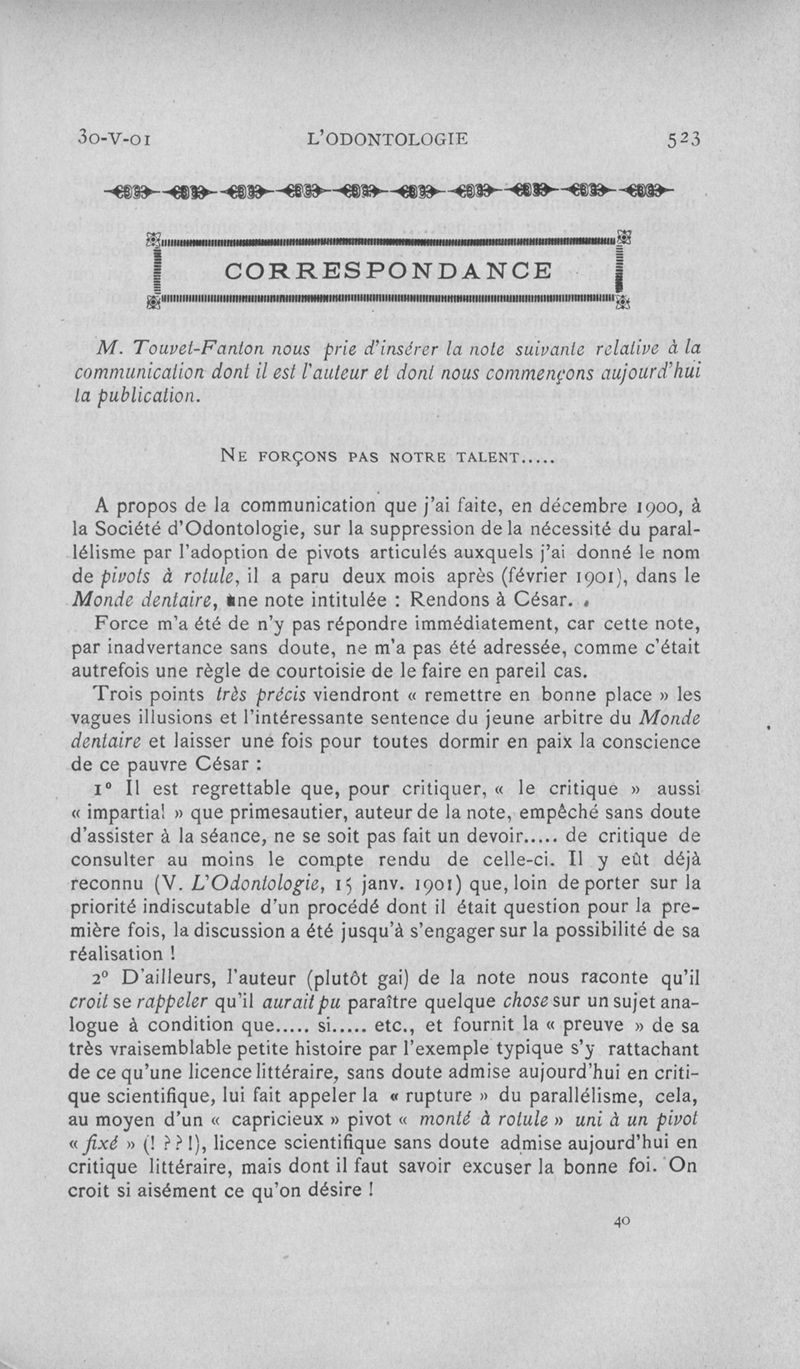 30-V-01 L'ODONTOLOGIE 523

CORRESPONDANCE

M. Touvet-Fanton nous prie d'insérer la note suivante relative à la communication dont il est l'auteur et dont nous commençons aujourd'hui la publication.

NE FORÇONS PAS NOTRE TALENT.....

A propos de la communication que j'ai faite, en décembre 1900, à la Société d'Odontologie, sur la suppression de la nécessité du parallélisme par l'adoption de pivots articulés auxquels j'ai donné le nom de pivots à rotule, il a paru deux mois après (février 1901), dans le Monde dentaire, une note intitulée : Rendons à César.

Force m'a été de n'y pas répondre immédiatement, car cette note, par inadvertance sans doute, ne m'a pas été adressée, comme c'était autrefois une règle de courtoisie de le faire en pareil cas.

Trois points très précis viendront « remettre en bonne place » les vagues illusions et l'intéressante sentence du jeune arbitre du Monde dentaire et laisser une fois pour toutes dormir en paix la conscience de ce pauvre César :

1° Il est regrettable que, pour critiquer, « le critique » aussi « impartial » que primesautier, auteur de la note, empêché sans doute d'assister à la séance, ne se soit pas fait un devoir..... de critique de consulter au moins le compte rendu de celle-ci. Il y eût déjà reconnu (V. L'Odontologie, 15 janv. 1901) que, loin de porter sur la priorité indiscutable d'un procédé dont il était question pour la première fois, la discussion a été jusqu'à s'engager sur la possibilité de sa réalisation !

2° D'ailleurs, l'auteur (plutôt gai) de la note nous raconte qu'il croit se rappeler qu'il aurait pu paraître quelque chose sur un sujet analogue à condition que..... si..... etc., et fournit la « preuve » de sa très vraisemblable petite histoire par l'exemple typique s'y rattachant de ce qu'une licence littéraire, sans doute admise aujourd'hui en critique scientifique, lui fait appeler la « rupture » du parallélisme, cela, au moyen d'un « capricieux » pivot « monté à rotule » uni à un pivot « fixé » (! ? ? !), licence scientifique sans doute admise aujourd'hui en critique littéraire, mais dont il faut savoir excuser la bonne foi. On croit si aisément ce qu'on désire !

40